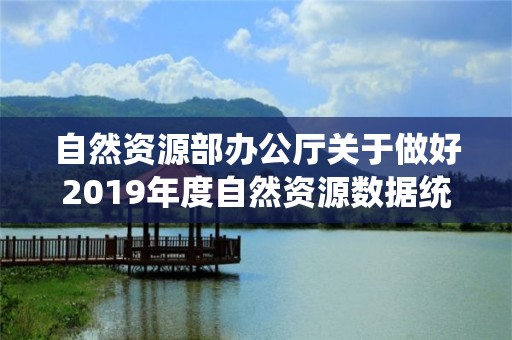 自然资源部办公厅关于做好2019年度自然资源数据统